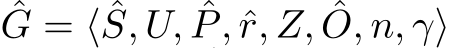 $\hat{G} = \langle \hat{S}, U, \hat{P}, \hat{r}, Z, \hat{O}, n, \gamma \rangle$